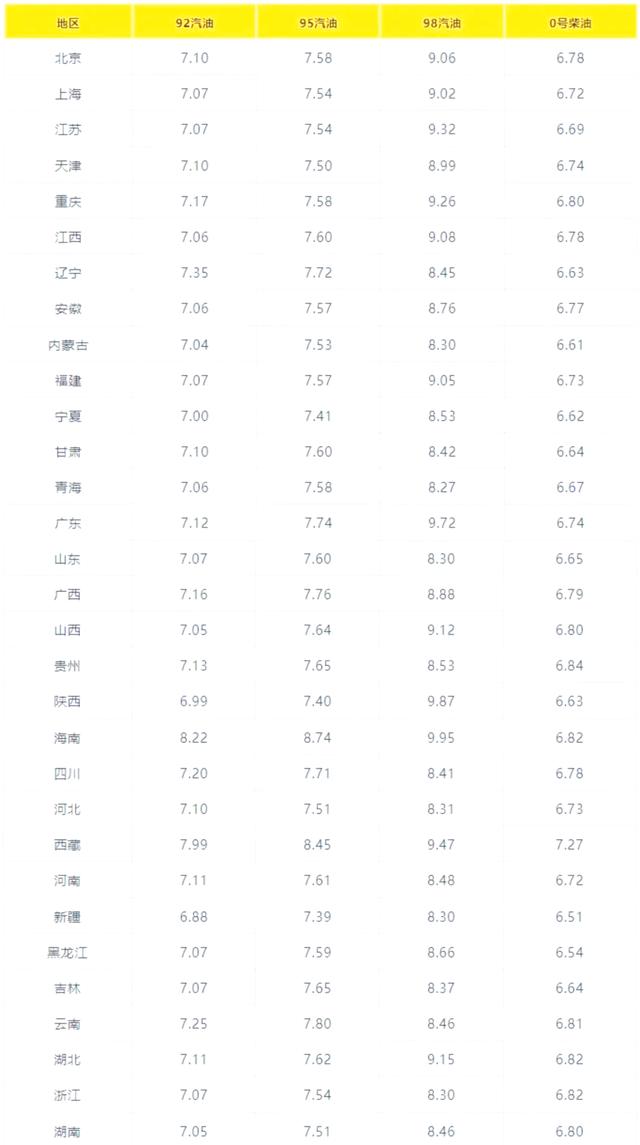 | 地区 | 92汽油 | 95汽油 | 98汽油 | 0号柴油 |
|---|---|---|---|---|
| 北京 | 7.10 | 7.58 | 9.06 | 6.78 |
| 上海 | 7.07 | 7.54 | 9.02 | 6.72 |
| 江苏 | 7.07 | 7.54 | 9.32 | 6.69 |
| 天津 | 7.10 | 7.50 | 8.99 | 6.74 |
| 重庆 | 7.17 | 7.58 | 9.26 | 6.80 |
| 江西 | 7.06 | 7.60 | 9.08 | 6.78 |
| 辽宁 | 7.35 | 7.72 | 8.45 | 6.63 |
| 安徽 | 7.06 | 7.57 | 8.76 | 6.77 |
| 内蒙古 | 7.04 | 7.53 | 8.30 | 6.61 |
| 福建 | 7.07 | 7.57 | 9.05 | 6.73 |
| 宁夏 | 7.00 | 7.41 | 8.53 | 6.62 |
| 甘肃 | 7.10 | 7.60 | 8.42 | 6.64 |
| 青海 | 7.06 | 7.58 | 8.27 | 6.67 |
| 广东 | 7.12 | 7.74 | 9.72 | 6.74 |
| 山东 | 7.07 | 7.60 | 8.30 | 6.65 |
| 广西 | 7.16 | 7.76 | 8.88 | 6.79 |
| 山西 | 7.05 | 7.64 | 9.12 | 6.80 |
| 贵州 | 7.13 | 7.65 | 8.53 | 6.84 |
| 陕西 | 6.99 | 7.40 | 9.87 | 6.63 |
| 海南 | 8.22 | 8.74 | 9.95 | 6.82 |
| 四川 | 7.20 | 7.71 | 8.41 | 6.78 |
| 河北 | 7.10 | 7.51 | 8.31 | 6.73 |
| 西藏 | 7.99 | 8.45 | 9.47 | 7.27 |
| 河南 | 7.11 | 7.61 | 8.48 | 6.72 |
| 新疆 | 6.88 | 7.39 | 8.30 | 6.51 |
| 黑龙江 | 7.07 | 7.59 | 8.66 | 6.54 |
| 吉林 | 7.07 | 7.65 | 8.37 | 6.64 |
| 云南 | 7.25 | 7.80 | 8.46 | 6.81 |
| 湖北 | 7.11 | 7.62 | 9.15 | 6.82 |
| 浙江 | 7.07 | 7.54 | 8.30 | 6.82 |
| 湖南 | 7.05 | 7.51 | 8.46 | 6.80 |